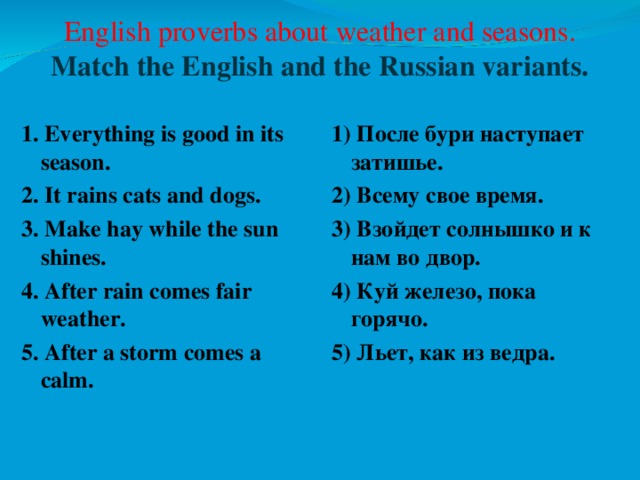 English proverbs about weather and seasons.
Match the English and the Russian variants.

1. Everything is good in its season.

2. It rains cats and dogs.

3. Make hay while the sun shines.

4. After rain comes fair weather.

5. After a storm comes a calm.

1) После бури наступает затишье.

2) Всему свое время.

3) Взойдет солнышко и к нам во двор.

4) Куй железо, пока горячо.

5) Льет, как из ведра.